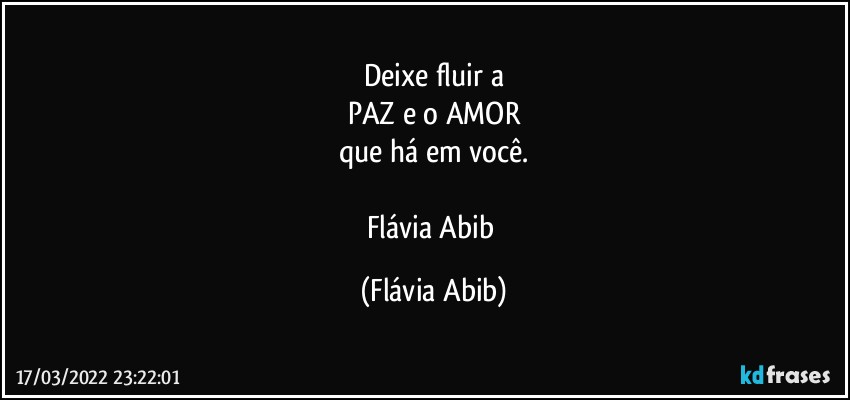 Deixe fluir a
PAZ e o AMOR
que há em você.

Flávia Abib

(Flávia Abib)

17/03/2022 23:22:01

kdfrases